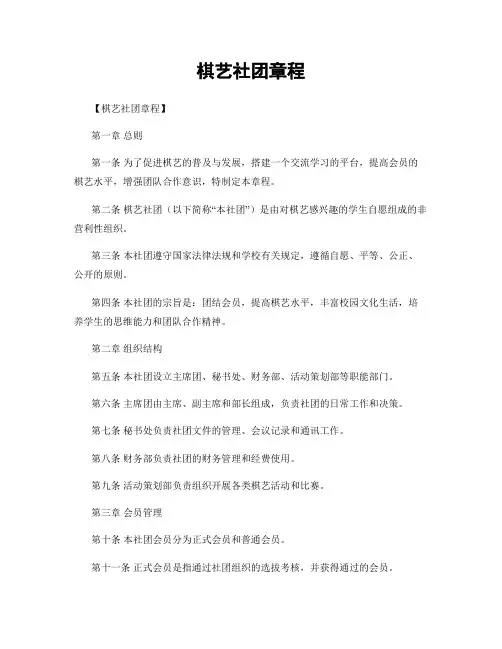 棋艺社团章程

【棋艺社团章程】

第一章 总则

第一条 为了促进棋艺的普及与发展，搭建一个交流学习的平台，提高会员的棋艺水平，增强团队合作意识，特制定本章程。

第二条 棋艺社团（以下简称“本社团”）是由对棋艺感兴趣的学生自愿组成的非营利性组织。

第三条 本社团遵守国家法律法规和学校有关规定，遵循自愿、平等、公正、公开的原则。

第四条 本社团的宗旨是：团结会员，提高棋艺水平，丰富校园文化生活，培养学生的思维能力和团队合作精神。

第二章 组织结构

第五条 本社团设立主席团、秘书处、财务部、活动策划部等职能部门。

第六条 主席团由主席、副主席和部长组成，负责社团的日常工作和决策。

第七条 秘书处负责社团文件的管理、会议记录和通讯工作。

第八条 财务部负责社团的财务管理和经费使用。

第九条 活动策划部负责组织开展各类棋艺活动和比赛。

第三章 会员管理

第十条 本社团会员分为正式会员和普通会员。

第十一条 正式会员是指通过社团组织的选拔考核，并获得通过的会员。